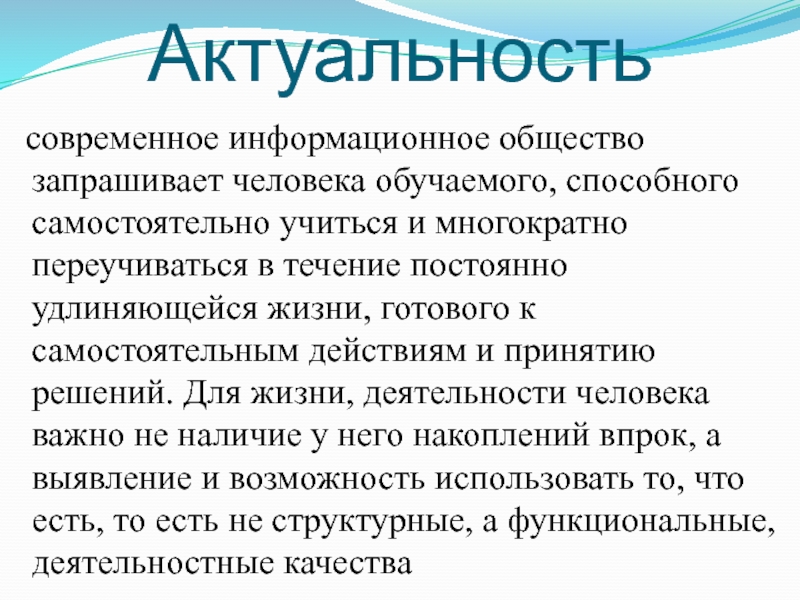 Актуальность

современное информационное общество запрашивает человека обучаемого, способного самостоятельно учиться и многократно переучиваться в течение постоянно удлиняющейся жизни, готового к самостоятельным действиям и принятию решений. Для жизни, деятельности человека важно не наличие у него накоплений впрок, а выявление и возможность использовать то, что есть, то есть не структурные, а функциональные, деятельностные качества